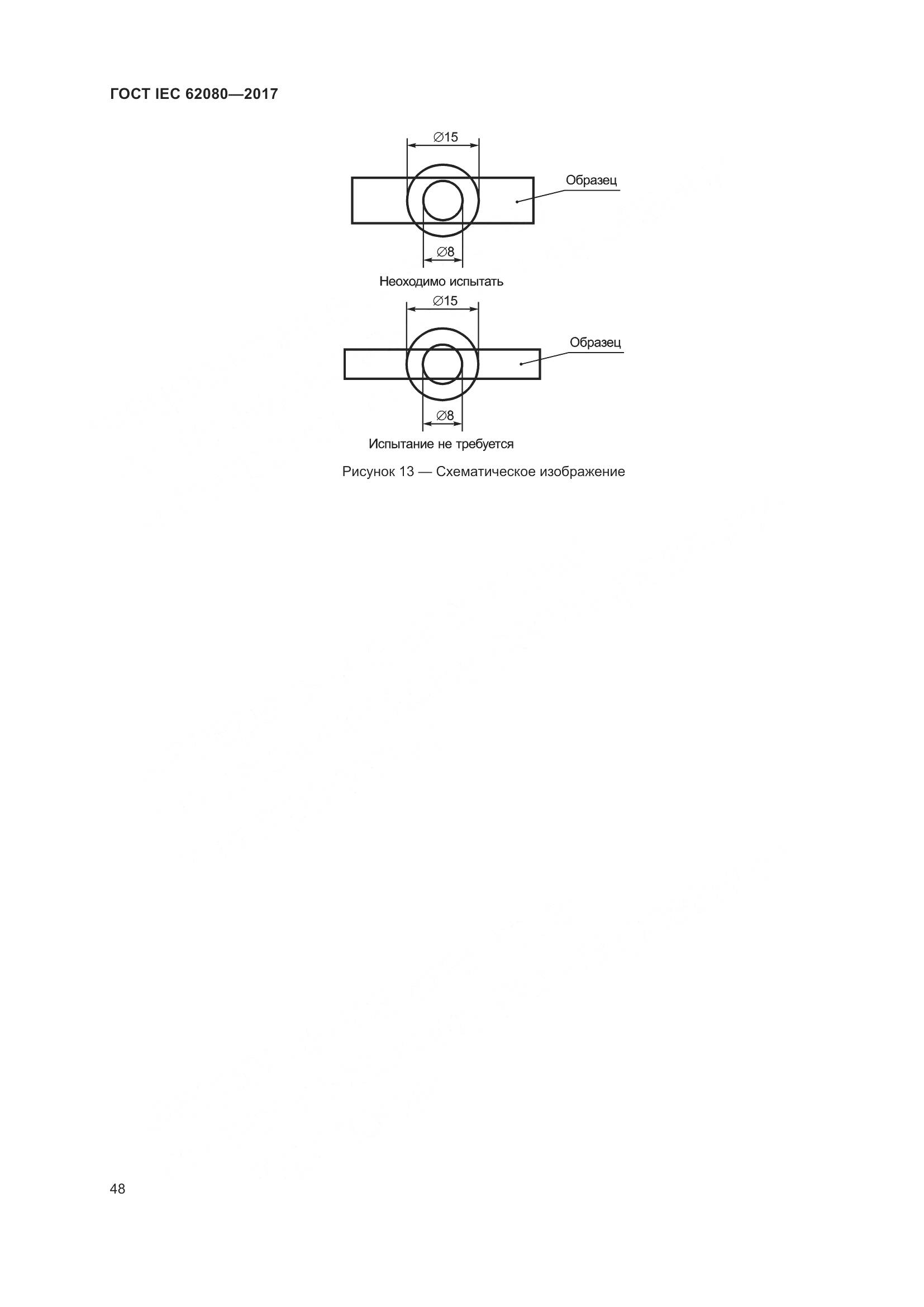 ГОСТ IEC 62080—2017

∅15

Образец

∅8

Неоходимо испытать

∅15

Образец

∅8

Испытание не требуется

Рисунок 13 — Схематическое изображение

48